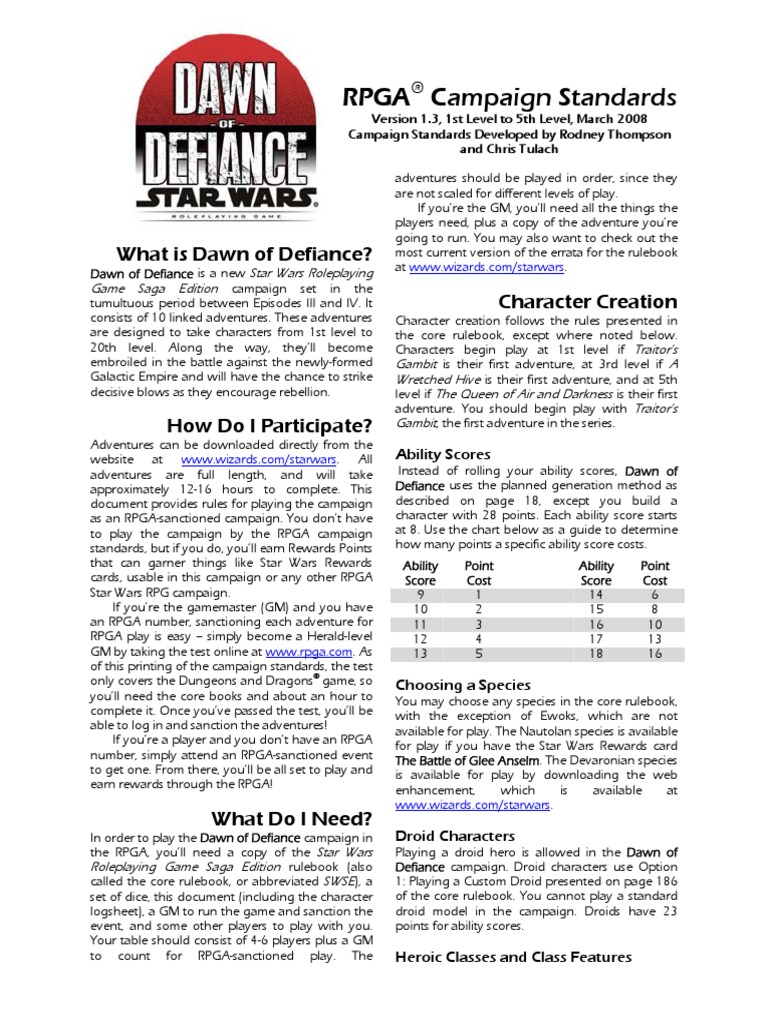 DAWN OF DEFIANCE
STAR WARS
ROLEPLAYING GAME

RPGA® Campaign Standards

Version 1.3, 1st Level to 5th Level, March 2008
Campaign Standards Developed by Rodney Thompson and Chris Tulach

What is Dawn of Defiance?

Dawn of Defiance is a new Star Wars Roleplaying Game Saga Edition campaign set in the tumultuous period between Episodes III and IV. It consists of 10 linked adventures. These adventures are designed to take characters from 1st level to 20th level. Along the way, they'll become embroiled in the battle against the newly-formed Galactic Empire and will have the chance to strike decisive blows as they encourage rebellion.

How Do I Participate?

Adventures can be downloaded directly from the website at www.wizards.com/starwars. All adventures are full length, and will take approximately 12-16 hours to complete. This document provides rules for playing the campaign as an RPGA-sanctioned campaign. You don't have to play the campaign by the RPGA campaign standards, but if you do, you'll earn Rewards Points that can garner things like Star Wars Rewards cards, usable in this campaign or any other RPGA Star Wars RPG campaign.

If you're the gamemaster (GM) and you have an RPGA number, sanctioning each adventure for RPGA play is easy – simply become a Herald-level GM by taking the test online at www.rpga.com. As of this printing of the campaign standards, the test only covers the Dungeons and Dragons® game, so you'll need the core books and about an hour to complete it. Once you've passed the test, you'll be able to log in and sanction the adventures!

If you're a player and you don't have an RPGA number, simply attend an RPGA-sanctioned event to get one. From there, you'll be all set to play and earn rewards through the RPGA!

What Do I Need?

In order to play the Dawn of Defiance campaign in the RPGA, you'll need a copy of the Star Wars Roleplaying Game Saga Edition rulebook (also called the core rulebook, or abbreviated SWSE), a set of dice, this document (including the character logsheet), a GM to run the game and sanction the event, and some other players to play with you. Your table should consist of 4-6 players plus a GM to count for RPGA-sanctioned play. The adventures should be played in order, since they are not scaled for different levels of play.

If you're the GM, you'll need all the things the players need, plus a copy of the adventure you're going to run. You may also want to check out the most current version of the errata for the rulebook at www.wizards.com/starwars.

Character Creation

Character creation follows the rules presented in the core rulebook, except where noted below. Characters begin play at 1st level if Traitor's Gambit is their first adventure, at 3rd level if A Wretched Hive is their first adventure, and at 5th level if The Queen of Air and Darkness is their first adventure. You should begin play with Traitor's Gambit, the first adventure in the series.

Ability Scores

Instead of rolling your ability scores, Dawn of Defiance uses the planned generation method as described on page 18, except you build a character with 28 points. Each ability score starts at 8. Use the chart below as a guide to determine how many points a specific ability score costs.

| Ability Score | Point Cost | Ability Score | Point Cost |
|---|---|---|---|
| 9 | 1 | 14 | 6 |
| 10 | 2 | 15 | 8 |
| 11 | 3 | 16 | 10 |
| 12 | 4 | 17 | 13 |
| 13 | 5 | 18 | 16 |

Choosing a Species

You may choose any species in the core rulebook, with the exception of Ewoks, which are not available for play. The Nautolan species is available for play if you have the Star Wars Rewards card The Battle of Glee Anselm. The Devaronian species is available for play by downloading the web enhancement, which is available at www.wizards.com/starwars.

Droid Characters

Playing a droid hero is allowed in the Dawn of Defiance campaign. Droid characters use Option 1: Playing a Custom Droid presented on page 186 of the core rulebook. You cannot play a standard droid model in the campaign. Droids have 23 points for ability scores.

Heroic Classes and Class Features